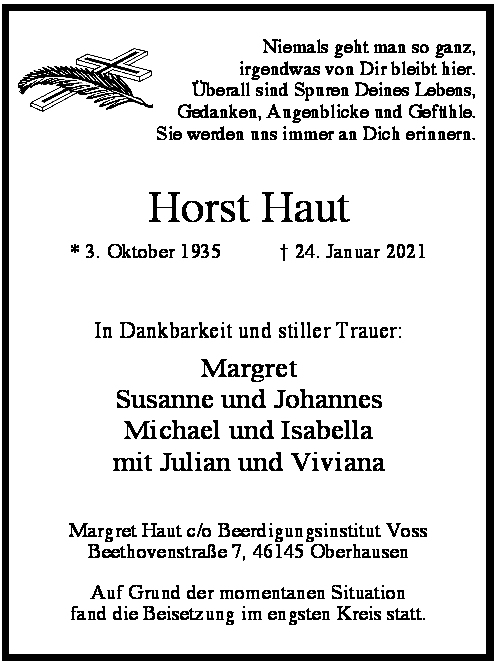 Niemals geht man so ganz,
irgendwas von Dir bleibt hier.
Überall sind Spuren Deines Lebens,
Gedanken, Augenblicke und Gefühle.
Sie werden uns immer an Dich erinnern.

Horst Haut

* 3. Oktober 1935 † 24. Januar 2021

In Dankbarkeit und stiller Trauer:

Margret
Susanne und Johannes
Michael und Isabella
mit Julian und Viviana

Margret Haut c/o Beerdigungsinstitut Voss
Beethovenstraße 7, 46145 Oberhausen

Auf Grund der momentanen Situation
fand die Beisetzung im engsten Kreis statt.